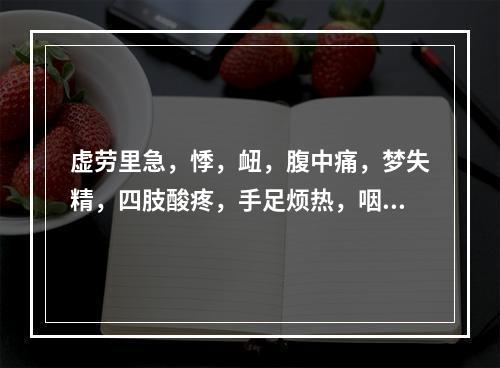 虚劳里急，悸，衄，腹中痛，梦失精，四肢酸疼，手足烦热，咽...